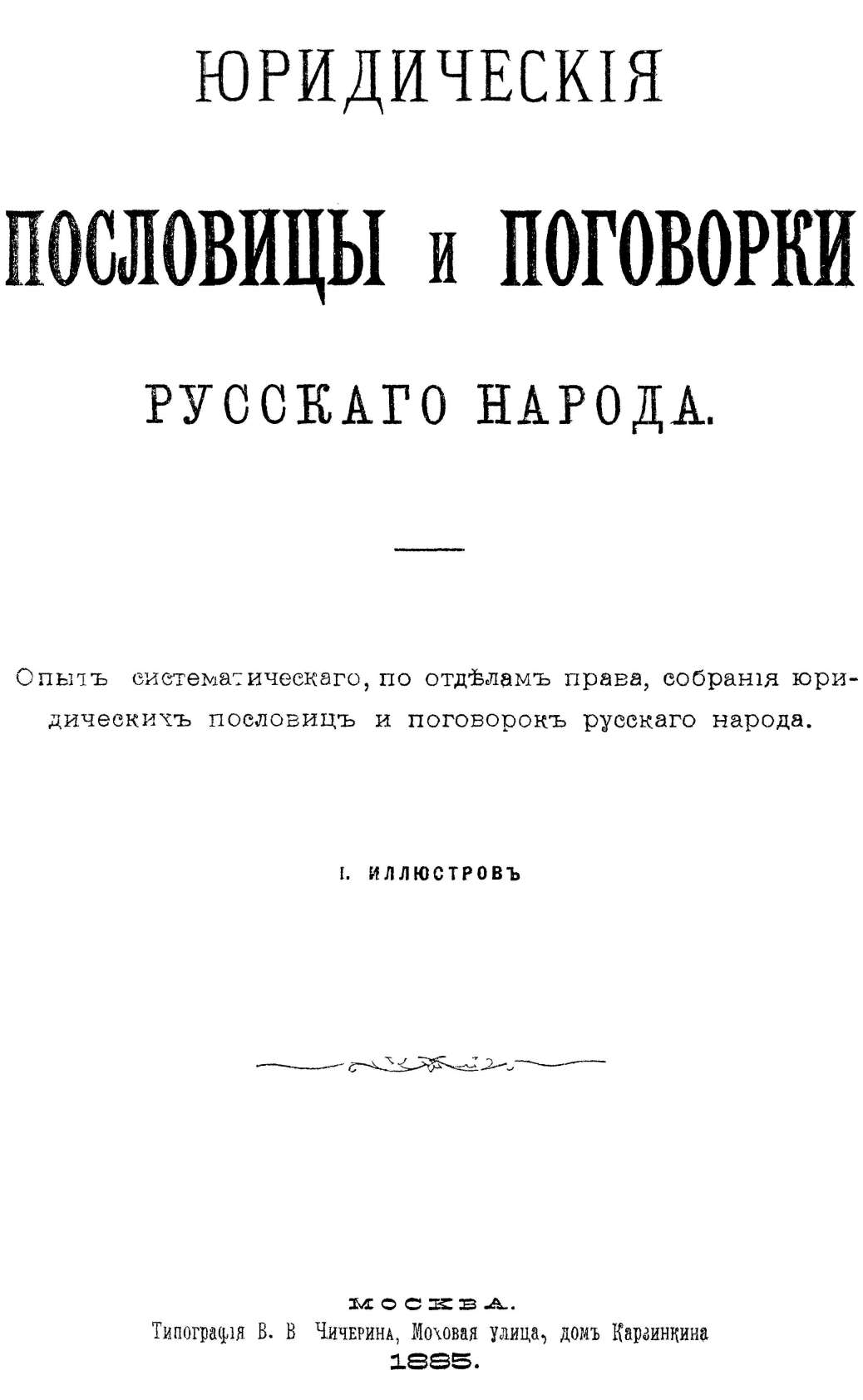 ЮРИДИЧЕСКІЯ

ПОСЛОВИЦЫ и ПОГОВОРКИ

РУССКАГО НАРОДА.

Опытъ систематическаго, по отдѣламъ права, собранія юридическихъ пословицъ и поговорокъ русскаго народа.

І. ИЛЛЮСТРОВЪ

МОСКВА.
Типографія В. В Чичерина, Моховая улица, домъ Карзинкина
1885.